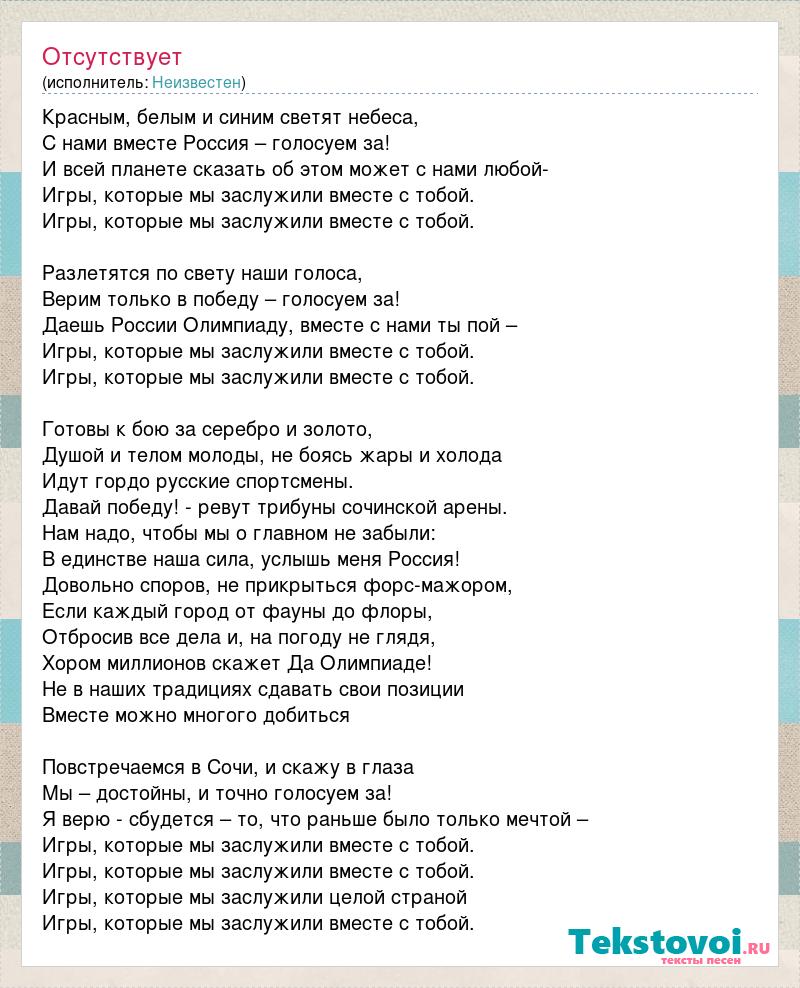 Отсутствует
(исполнитель: Неизвестен)

Красным, белым и синим светят небеса,
С нами вместе Россия – голосуем за!
И всей планете сказать об этом может с нами любой-
Игры, которые мы заслужили вместе с тобой.
Игры, которые мы заслужили вместе с тобой.

Разлетятся по свету наши голоса,
Верим только в победу – голосуем за!
Даешь России Олимпиаду, вместе с нами ты пой –
Игры, которые мы заслужили вместе с тобой.
Игры, которые мы заслужили вместе с тобой.

Готовы к бою за серебро и золото,
Душой и телом молоды, не боясь жары и холода
Идут гордо русские спортсмены.
Давай победу! - ревут трибуны сочинской арены.
Нам надо, чтобы мы о главном не забыли:
В единстве наша сила, услышь меня Россия!
Довольно споров, не прикрыться форс-мажором,
Если каждый город от фауны до флоры,
Отбросив все дела и, на погоду не глядя,
Хором миллионов скажет Да Олимпиаде!
Не в наших традициях сдавать свои позиции
Вместе можно многого добиться

Повстречаемся в Сочи, и скажу в глаза
Мы – достойны, и точно голосуем за!
Я верю - сбудется – то, что раньше было только мечтой –
Игры, которые мы заслужили вместе с тобой.
Игры, которые мы заслужили вместе с тобой.
Игры, которые мы заслужили целой страной
Игры, которые мы заслужили вместе с тобой.

Tekstovoi.ru
тексты песен